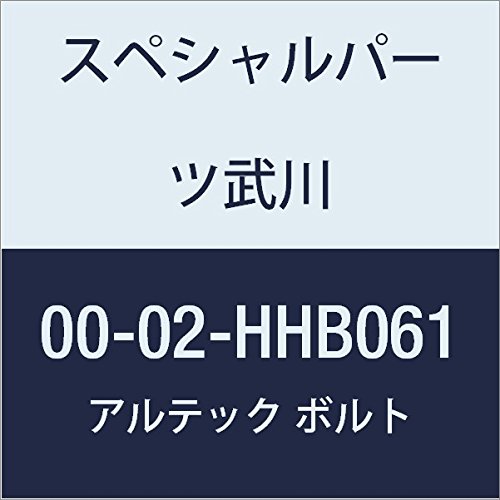 スペシャルパーツ武川

00-02-HHB061

アルテック ボルト